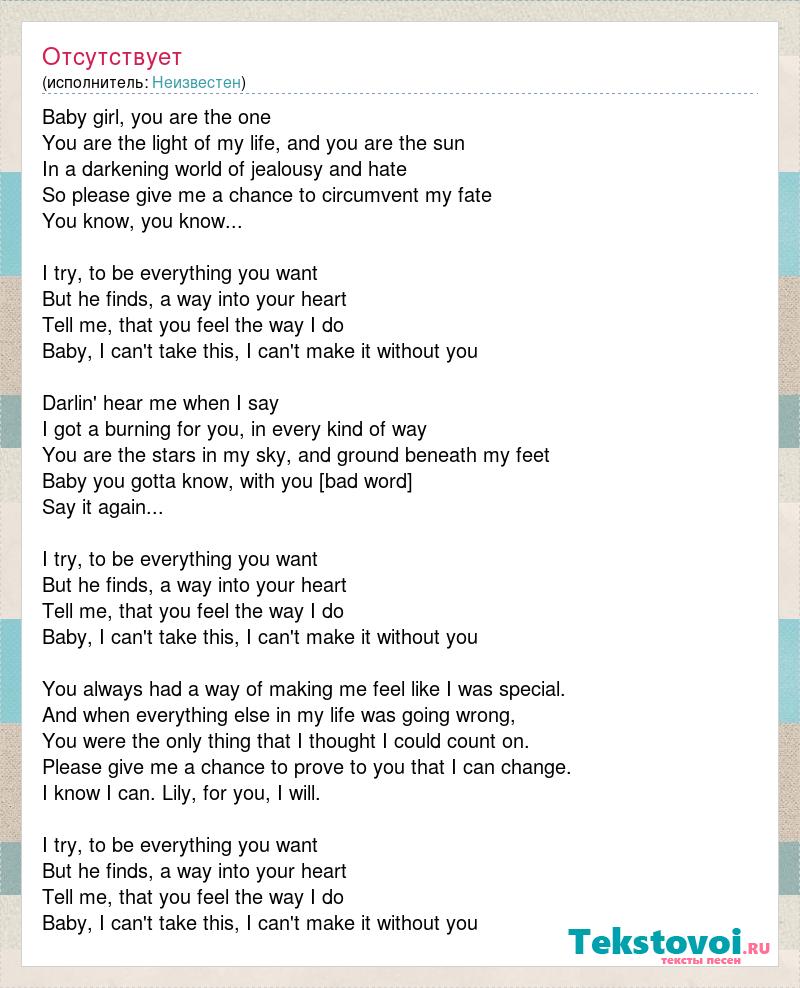 Отсутствует
(исполнитель: Неизвестен)

Baby girl, you are the one
You are the light of my life, and you are the sun
In a darkening world of jealousy and hate
So please give me a chance to circumvent my fate
You know, you know...

I try, to be everything you want
But he finds, a way into your heart
Tell me, that you feel the way I do
Baby, I can't take this, I can't make it without you

Darlin' hear me when I say
I got a burning for you, in every kind of way
You are the stars in my sky, and ground beneath my feet
Baby you gotta know, with you [bad word]
Say it again...

I try, to be everything you want
But he finds, a way into your heart
Tell me, that you feel the way I do
Baby, I can't take this, I can't make it without you

You always had a way of making me feel like I was special.
And when everything else in my life was going wrong,
You were the only thing that I thought I could count on.
Please give me a chance to prove to you that I can change.
I know I can. Lily, for you, I will.

I try, to be everything you want
But he finds, a way into your heart
Tell me, that you feel the way I do
Baby, I can't take this, I can't make it without you

Tekstovoi.RU
тексты песен